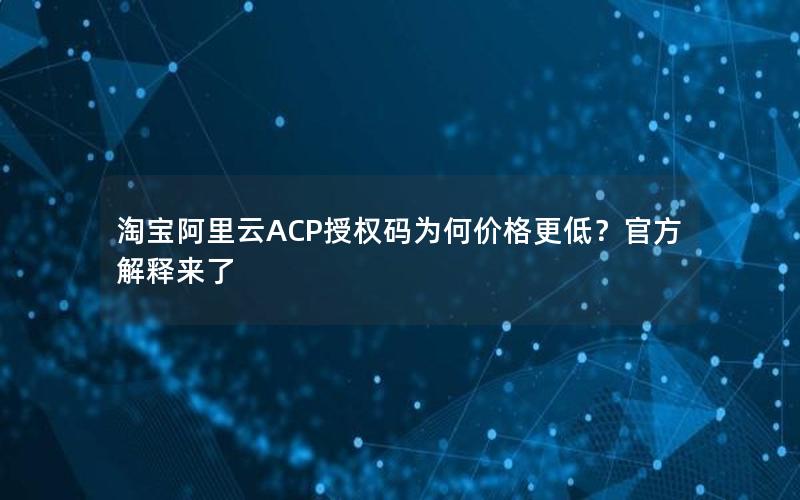 淘宝阿里云ACP授权码为何价格更低？官方解释来了